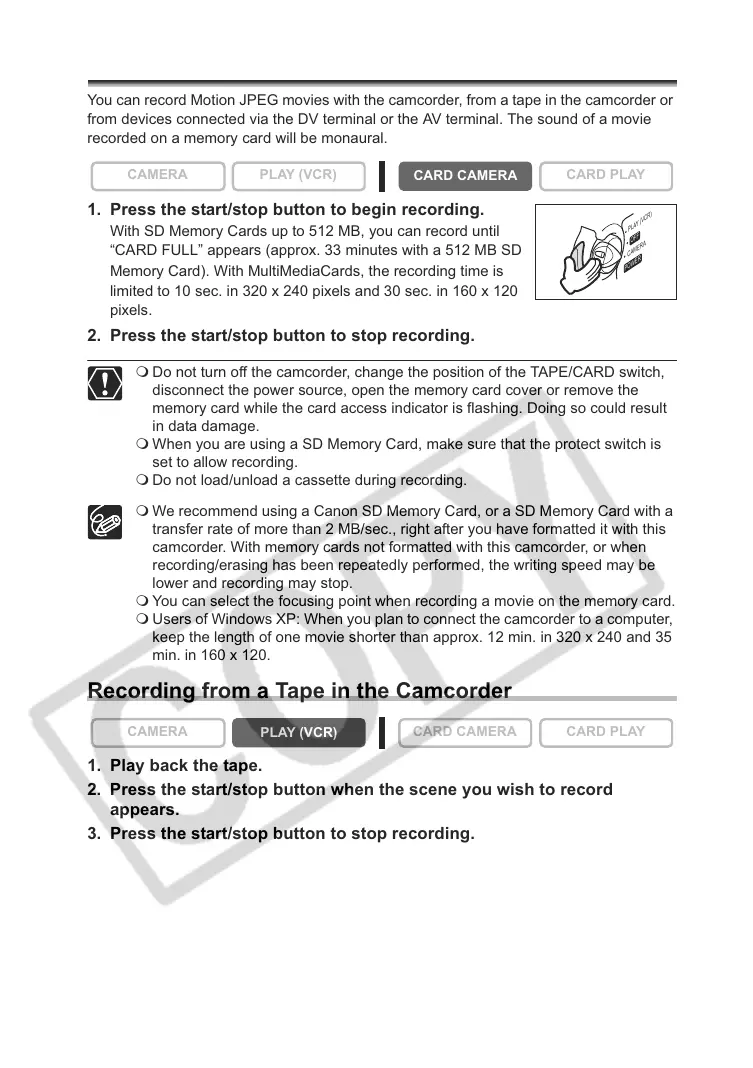 You can record Motion JPEG movies with the camcorder, from a tape in the camcorder or from devices connected via the DV terminal or the AV terminal. The sound of a movie recorded on a memory card will be monaural.

CAMERA PLAY (VCR) CARD CAMERA CARD PLAY

1. Press the start/stop button to begin recording.
With SD Memory Cards up to 512 MB, you can record until "CARD FULL" appears (approx. 33 minutes with a 512 MB SD Memory Card). With MultiMediaCards, the recording time is limited to 10 sec. in 320 x 240 pixels and 30 sec. in 160 x 120 pixels.

PLAY (VCR) OFF CAMERA POWER

2. Press the start/stop button to stop recording.

❍ Do not turn off the camcorder, change the position of the TAPE/CARD switch, disconnect the power source, open the memory card cover or remove the memory card while the card access indicator is flashing. Doing so could result in data damage.
❍ When you are using a SD Memory Card, make sure that the protect switch is set to allow recording.
❍ Do not load/unload a cassette during recording.

❍ We recommend using a Canon SD Memory Card, or a SD Memory Card with a transfer rate of more than 2 MB/sec., right after you have formatted it with this camcorder. With memory cards not formatted with this camcorder, or when recording/erasing has been repeatedly performed, the writing speed may be lower and recording may stop.
❍ You can select the focusing point when recording a movie on the memory card.
❍ Users of Windows XP: When you plan to connect the camcorder to a computer, keep the length of one movie shorter than approx. 12 min. in 320 x 240 and 35 min. in 160 x 120.

Recording from a Tape in the Camcorder

CAMERA PLAY (VCR) CARD CAMERA CARD PLAY

1. Play back the tape.
2. Press the start/stop button when the scene you wish to record appears.
3. Press the start/stop button to stop recording.

COPY